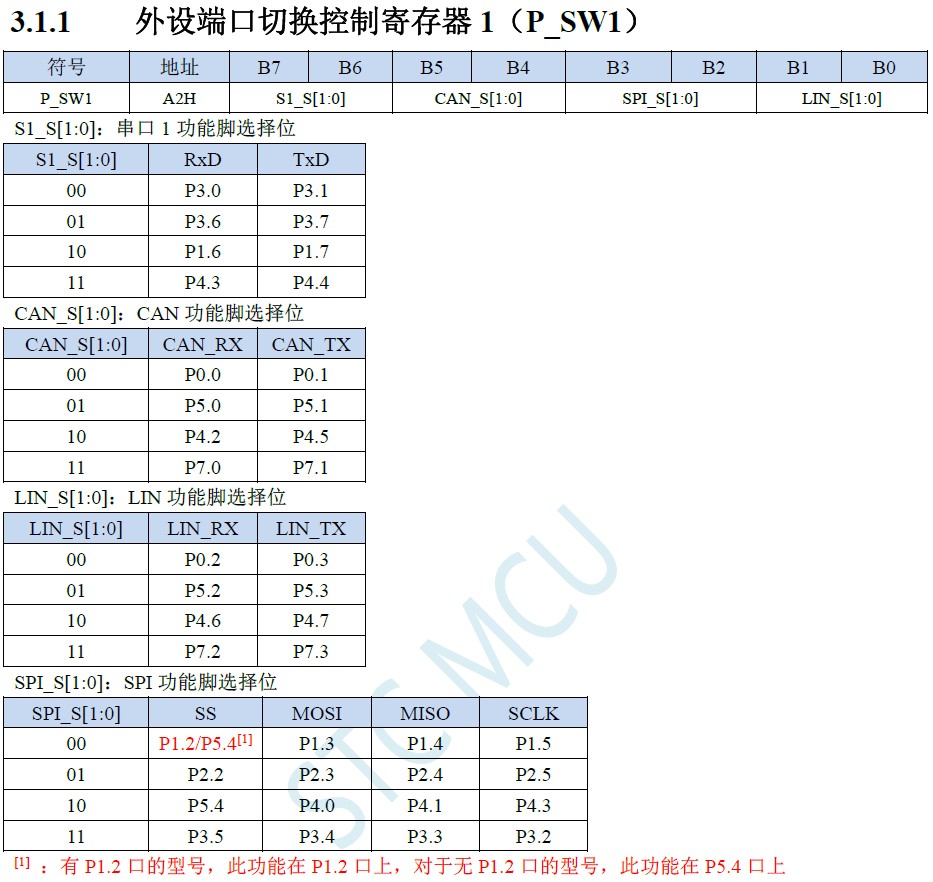 3.1.1 外设端口切换控制寄存器1（P_SW1）

| 符号 | 地址 | B7 | B6 | B5 | B4 | B3 | B2 | B1 | B0 |
|---|---|---|---|---|---|---|---|---|---|
| P_SW1 | A2H | S1_S[1:0] | | CAN_S[1:0] | | SPI_S[1:0] | | LIN_S[1:0] | |

S1_S[1:0]：串口1功能脚选择位

| S1_S[1:0] | RxD | TxD |
|---|---|---|
| 00 | P3.0 | P3.1 |
| 01 | P3.6 | P3.7 |
| 10 | P1.6 | P1.7 |
| 11 | P4.3 | P4.4 |

CAN_S[1:0]：CAN功能脚选择位

| CAN_S[1:0] | CAN_RX | CAN_TX |
|---|---|---|
| 00 | P0.0 | P0.1 |
| 01 | P5.0 | P5.1 |
| 10 | P4.2 | P4.5 |
| 11 | P7.0 | P7.1 |

LIN_S[1:0]：LIN功能脚选择位

| LIN_S[1:0] | LIN_RX | LIN_TX |
|---|---|---|
| 00 | P0.2 | P0.3 |
| 01 | P5.2 | P5.3 |
| 10 | P4.6 | P4.7 |
| 11 | P7.2 | P7.3 |

SPI_S[1:0]：SPI功能脚选择位

| SPI_S[1:0] | SS | MOSI | MISO | SCLK |
|---|---|---|---|---|
| 00 | P1.2/P5.4$^{[1]}$ | P1.3 | P1.4 | P1.5 |
| 01 | P2.2 | P2.3 | P2.4 | P2.5 |
| 10 | P5.4 | P4.0 | P4.1 | P4.3 |
| 11 | P3.5 | P3.4 | P3.3 | P3.2 |

$^{[1]}$：有P1.2口的型号，此功能在P1.2口上，对于无P1.2口的型号，此功能在P5.4口上

STC MCU